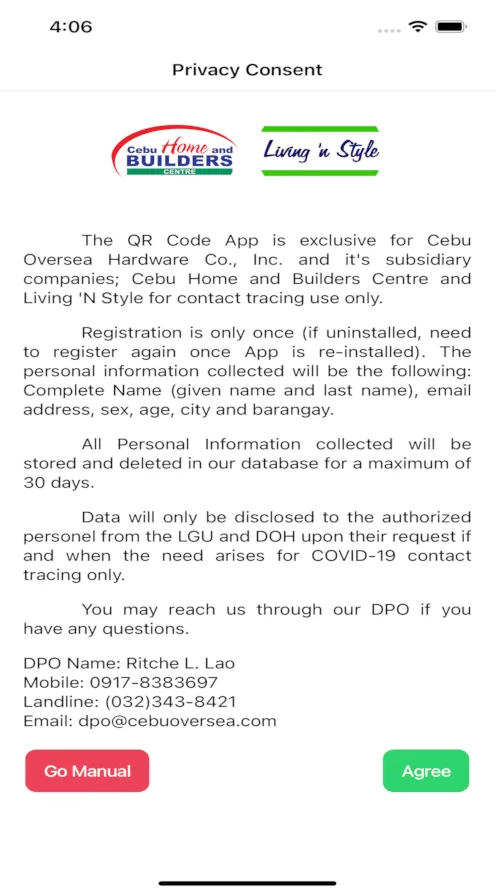 4:06

Privacy Consent

Cebu Home and BUILDERS CENTRE

Living 'n Style

The QR Code App is exclusive for Cebu Oversea Hardware Co., Inc. and it's subsidiary companies; Cebu Home and Builders Centre and Living 'N Style for contact tracing use only.

Registration is only once (if uninstalled, need to register again once App is re-installed). The personal information collected will be the following: Complete Name (given name and last name), email address, sex, age, city and barangay.

All Personal Information collected will be stored and deleted in our database for a maximum of 30 days.

Data will only be disclosed to the authorized personel from the LGU and DOH upon their request if and when the need arises for COVID-19 contact tracing only.

You may reach us through our DPO if you have any questions.

DPO Name: Ritche L. Lao
Mobile: 0917-8383697
Landline: (032)343-8421
Email: dpo@cebuoversea.com

Go Manual

Agree